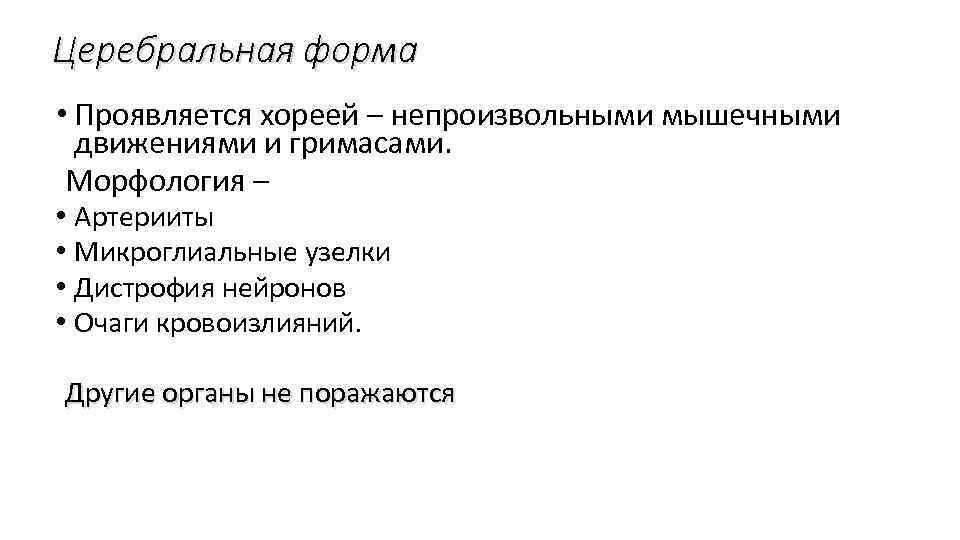 Церебральная форма

• Проявляется хореей – непроизвольными мышечными движениями и гримасами.

Морфология –

• Артерииты
• Микроглиальные узелки
• Дистрофия нейронов
• Очаги кровоизлияний.

Другие органы не поражаются